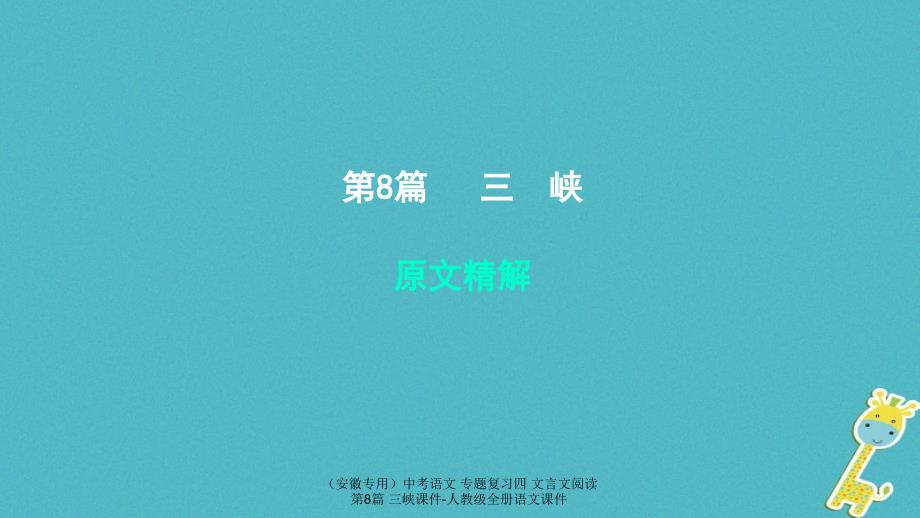 第8篇　三　峡

原文精解

（安徽专用）中考语文 专题复习四 文言文阅读 第8篇 三峡课件-人教级全册语文课件